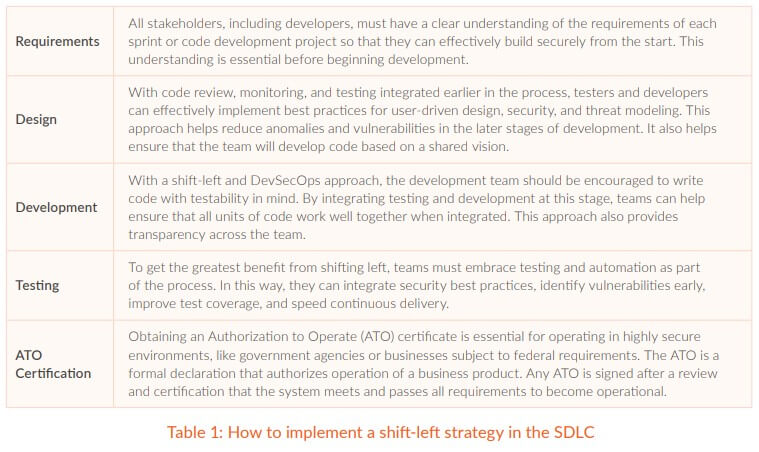 | | |
|---|---|
| Requirements | All stakeholders, including developers, must have a clear understanding of the requirements of each sprint or code development project so that they can effectively build securely from the start. This understanding is essential before beginning development. |
| Design | With code review, monitoring, and testing integrated earlier in the process, testers and developers can effectively implement best practices for user-driven design, security, and threat modeling. This approach helps reduce anomalies and vulnerabilities in the later stages of development. It also helps ensure that the team will develop code based on a shared vision. |
| Development | With a shift-left and DevSecOps approach, the development team should be encouraged to write code with testability in mind. By integrating testing and development at this stage, teams can help ensure that all units of code work well together when integrated. This approach also provides transparency across the team. |
| Testing | To get the greatest benefit from shifting left, teams must embrace testing and automation as part of the process. In this way, they can integrate security best practices, identify vulnerabilities early, improve test coverage, and speed continuous delivery. |
| ATO Certification | Obtaining an Authorization to Operate (ATO) certificate is essential for operating in highly secure environments, like government agencies or businesses subject to federal requirements. The ATO is a formal declaration that authorizes operation of a business product. Any ATO is signed after a review and certification that the system meets and passes all requirements to become operational. |

Table 1: How to implement a shift-left strategy in the SDLC